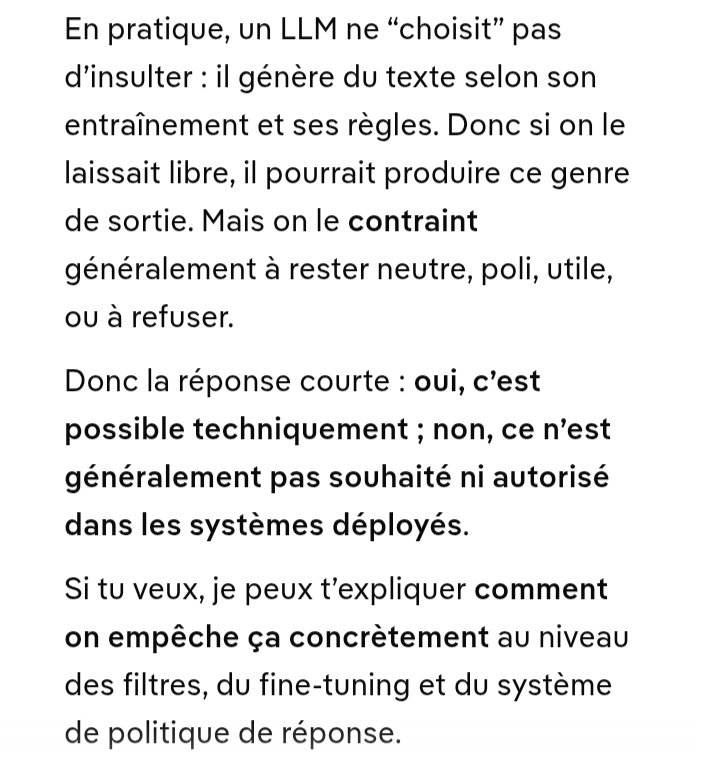 En pratique, un LLM ne “choisit” pas d’insulter : il génère du texte selon son entraînement et ses règles. Donc si on le laissait libre, il pourrait produire ce genre de sortie. Mais on le contraint généralement à rester neutre, poli, utile, ou à refuser.

Donc la réponse courte : oui, c’est possible techniquement ; non, ce n’est généralement pas souhaité ni autorisé dans les systèmes déployés.

Si tu veux, je peux t’expliquer comment on empêche ça concrètement au niveau des filtres, du fine-tuning et du système de politique de réponse.